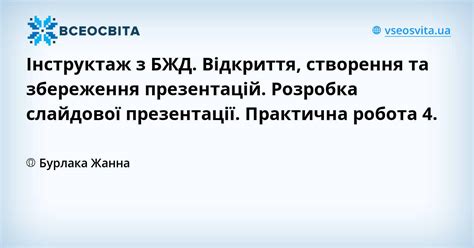 ВСЕОСВІТА

vseosvita.ua

Інструктаж з БЖД. Відкриття, створення та збереження презентацій. Розробка слайдової презентації. Практична робота 4.

Бурлака Жанна